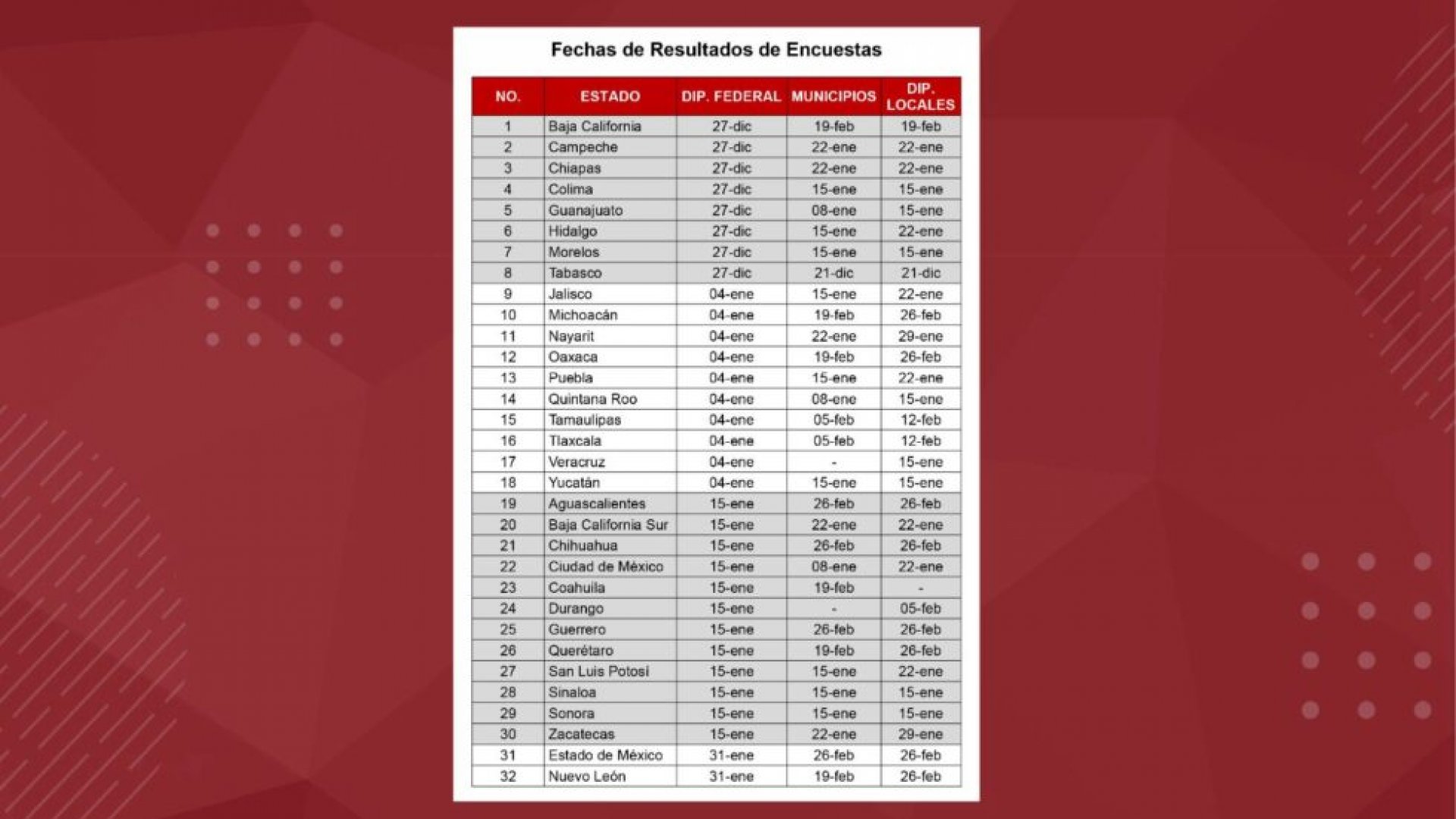 Fechas de Resultados de Encuestas

| NO. | ESTADO | DIP. FEDERAL | MUNICIPIOS | DIP. LOCALES |
|---|---|---|---|---|
| 1 | Baja California | 27-dic | 19-feb | 19-feb |
| 2 | Campeche | 27-dic | 22-ene | 22-ene |
| 3 | Chiapas | 27-dic | 22-ene | 22-ene |
| 4 | Colima | 27-dic | 15-ene | 15-ene |
| 5 | Guanajuato | 27-dic | 08-ene | 15-ene |
| 6 | Hidalgo | 27-dic | 15-ene | 22-ene |
| 7 | Morelos | 27-dic | 15-ene | 15-ene |
| 8 | Tabasco | 27-dic | 21-dic | 21-dic |
| 9 | Jalisco | 04-ene | 15-ene | 22-ene |
| 10 | Michoacán | 04-ene | 19-feb | 26-feb |
| 11 | Nayarit | 04-ene | 22-ene | 29-ene |
| 12 | Oaxaca | 04-ene | 19-feb | 26-feb |
| 13 | Puebla | 04-ene | 15-ene | 22-ene |
| 14 | Quintana Roo | 04-ene | 08-ene | 15-ene |
| 15 | Tamaulipas | 04-ene | 05-feb | 12-feb |
| 16 | Tlaxcala | 04-ene | 05-feb | 12-feb |
| 17 | Veracruz | 04-ene | - | 15-ene |
| 18 | Yucatán | 04-ene | 15-ene | 15-ene |
| 19 | Aguascalientes | 15-ene | 26-feb | 26-feb |
| 20 | Baja California Sur | 15-ene | 22-ene | 22-ene |
| 21 | Chihuahua | 15-ene | 26-feb | 26-feb |
| 22 | Ciudad de México | 15-ene | 08-ene | 22-ene |
| 23 | Coahuila | 15-ene | 19-feb | - |
| 24 | Durango | 15-ene | - | 05-feb |
| 25 | Guerrero | 15-ene | 26-feb | 26-feb |
| 26 | Querétaro | 15-ene | 19-feb | 26-feb |
| 27 | San Luis Potosí | 15-ene | 15-ene | 22-ene |
| 28 | Sinaloa | 15-ene | 15-ene | 15-ene |
| 29 | Sonora | 15-ene | 15-ene | 15-ene |
| 30 | Zacatecas | 15-ene | 22-ene | 29-ene |
| 31 | Estado de México | 31-ene | 26-feb | 26-feb |
| 32 | Nuevo León | 31-ene | 19-feb | 26-feb |